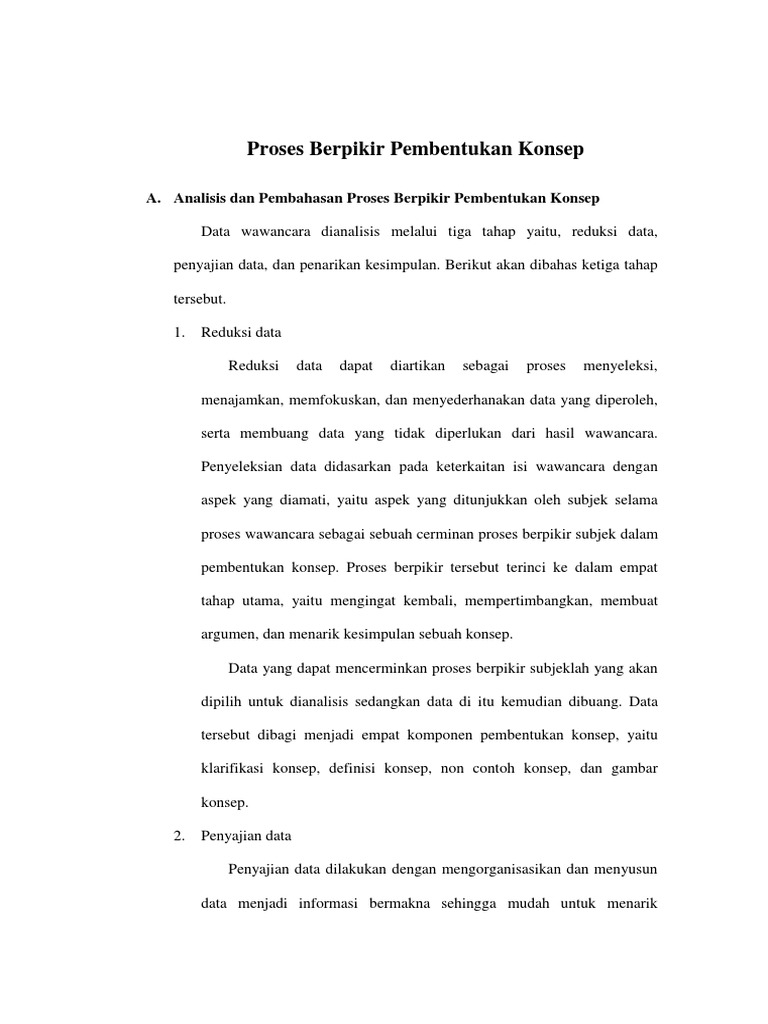 Proses Berpikir Pembentukan Konsep

A. Analisis dan Pembahasan Proses Berpikir Pembentukan Konsep

Data wawancara dianalisis melalui tiga tahap yaitu, reduksi data, penyajian data, dan penarikan kesimpulan. Berikut akan dibahas ketiga tahap tersebut.

1. Reduksi data

Reduksi data dapat diartikan sebagai proses menyeleksi, menajamkan, memfokuskan, dan menyederhanakan data yang diperoleh, serta membuang data yang tidak diperlukan dari hasil wawancara. Penyeleksian data didasarkan pada keterkaitan isi wawancara dengan aspek yang diamati, yaitu aspek yang ditunjukkan oleh subjek selama proses wawancara sebagai sebuah cerminan proses berpikir subjek dalam pembentukan konsep. Proses berpikir tersebut terinci ke dalam empat tahap utama, yaitu mengingat kembali, mempertimbangkan, membuat argumen, dan menarik kesimpulan sebuah konsep.

Data yang dapat mencerminkan proses berpikir subjeklah yang akan dipilih untuk dianalisis sedangkan data di itu kemudian dibuang. Data tersebut dibagi menjadi empat komponen pembentukan konsep, yaitu klarifikasi konsep, definisi konsep, non contoh konsep, dan gambar konsep.

2. Penyajian data

Penyajian data dilakukan dengan mengorganisasikan dan menyusun data menjadi informasi bermakna sehingga mudah untuk menarik